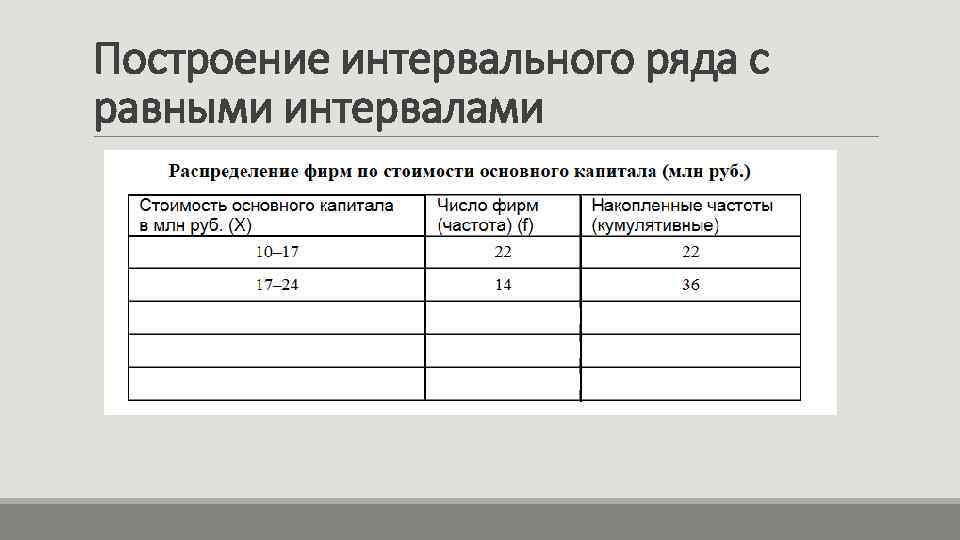 Построение интервального ряда с равными интервалами

Распределение фирм по стоимости основного капитала (млн руб.)

| Стоимость основного капитала в млн руб. (X) | Число фирм (частота) (f) | Накопленные частоты (кумулятивные) |
|---|---|---|
| 10–17 | 22 | 22 |
| 17–24 | 14 | 36 |
| | | |
| | | |
| | | |